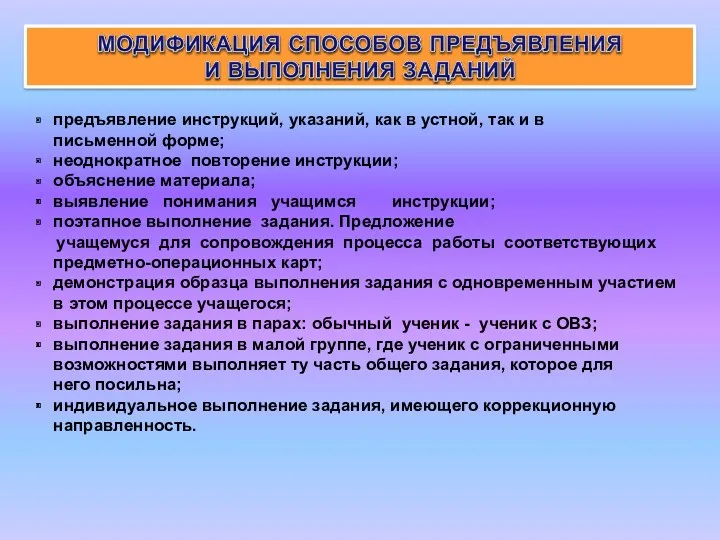 МОДИФИКАЦИЯ СПОСОБОВ ПРЕДЪЯВЛЕНИЯ И ВЫПОЛНЕНИЯ ЗАДАНИЙ

- предъявление инструкций, указаний, как в устной, так и в письменной форме;
- неоднократное повторение инструкции;
- объяснение материала;
- выявление понимания учащимся инструкции;
- поэтапное выполнение задания. Предложение учащемуся для сопровождения процесса работы соответствующих предметно-операционных карт;
- демонстрация образца выполнения задания с одновременным участием в этом процессе учащегося;
- выполнение задания в парах: обычный ученик - ученик с ОВЗ;
- выполнение задания в малой группе, где ученик с ограниченными возможностями выполняет ту часть общего задания, которое для него посильна;
- индивидуальное выполнение задания, имеющего коррекционную направленность.